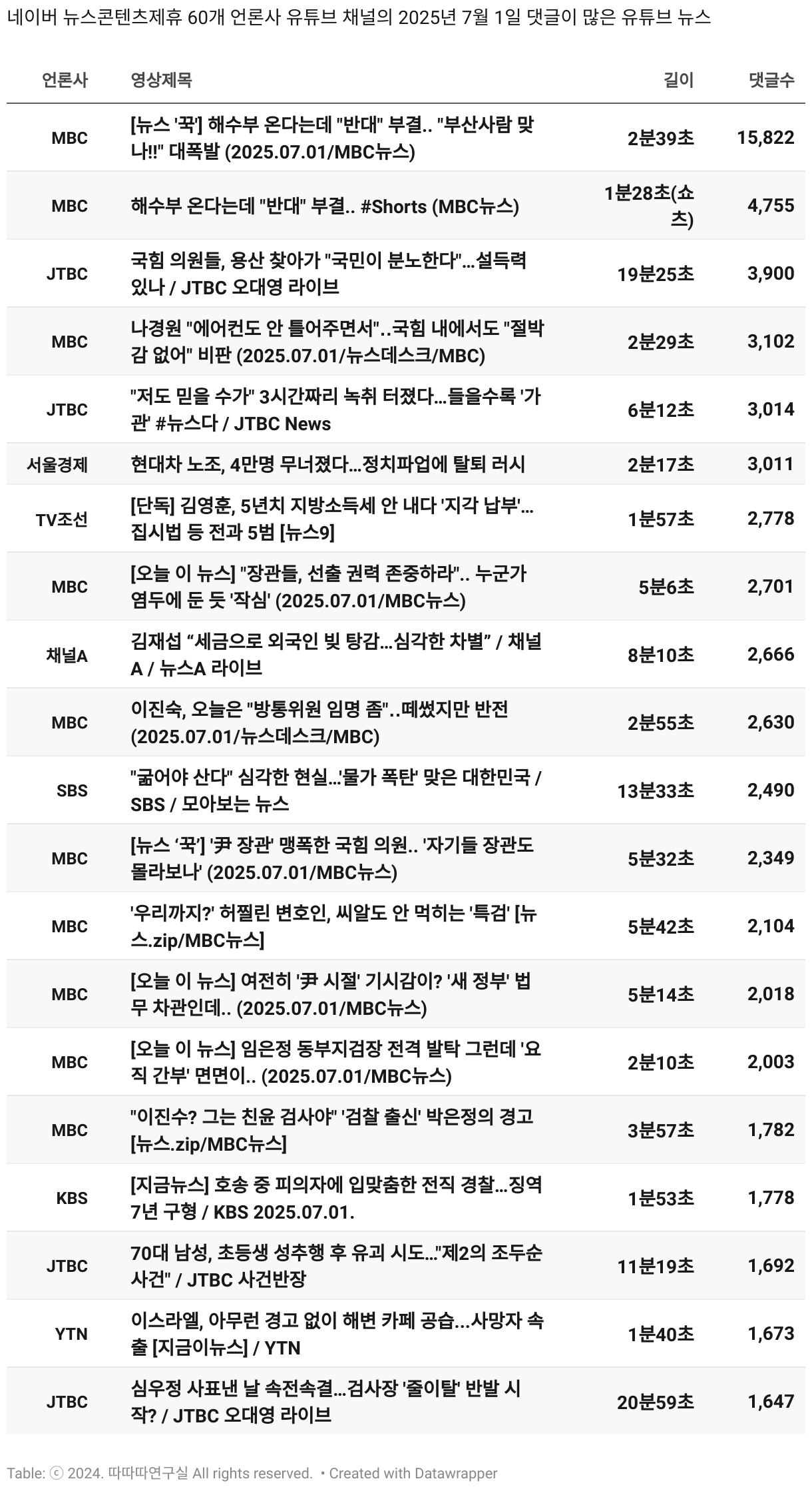 네이버 뉴스콘텐츠제휴 60개 언론사 유튜브 채널의 2025년 7월 1일 댓글이 많은 유튜브 뉴스

| 언론사 | 영상제목 | 길이 | 댓글수 |
|---|---|---|---|
| MBC | [뉴스 '꾹'] 해수부 온다는데 "반대" 부결.. "부산사람 맞나!!" 대폭발 (2025.07.01/MBC뉴스) | 2분39초 | 15,822 |
| MBC | 해수부 온다는데 "반대" 부결.. #Shorts (MBC뉴스) | 1분28초(쇼츠) | 4,755 |
| JTBC | 국힘 의원들, 용산 찾아가 "국민이 분노한다"...설득력 있나 / JTBC 오대영 라이브 | 19분25초 | 3,900 |
| MBC | 나경원 "에어컨도 안 틀어주면서"..국힘 내에서도 "절박감 없어" 비판 (2025.07.01/뉴스데스크/MBC) | 2분29초 | 3,102 |
| JTBC | "저도 믿을 수가" 3시간짜리 녹취 터졌다...들을수록 '가관' #뉴스다 / JTBC News | 6분12초 | 3,014 |
| 서울경제 | 현대차 노조, 4만명 무너졌다...정치파업에 탈퇴 러시 | 2분17초 | 3,011 |
| TV조선 | [단독] 김영훈, 5년치 지방소득세 안 내다 '지각 납부'...집시법 등 전과 5범 [뉴스9] | 1분57초 | 2,778 |
| MBC | [오늘 이 뉴스] "장관들, 선출 권력 존중하라".. 누군가 염두에 둔 듯 '작심' (2025.07.01/MBC뉴스) | 5분6초 | 2,701 |
| 채널A | 김재섭 “세금으로 외국인 빚 탕감...심각한 차별” / 채널A / 뉴스A 라이브 | 8분10초 | 2,666 |
| MBC | 이진숙, 오늘은 "방통위원 임명 좀"..떼썼지만 반전 (2025.07.01/뉴스데스크/MBC) | 2분55초 | 2,630 |
| SBS | "굶어야 산다" 심각한 현실...'물가 폭탄' 맞은 대한민국 / SBS / 모아보는 뉴스 | 13분33초 | 2,490 |
| MBC | [뉴스 ‘꾹’] '尹 장관' 맹폭한 국힘 의원.. '자기들 장관도 몰라보나' (2025.07.01/MBC뉴스) | 5분32초 | 2,349 |
| MBC | '우리까지?' 허찔린 변호인, 씨알도 안 먹히는 '특검' [뉴스.zip/MBC뉴스] | 5분42초 | 2,104 |
| MBC | [오늘 이 뉴스] 여전히 '尹 시절' 기시감이? '새 정부' 법무 차관인데.. (2025.07.01/MBC뉴스) | 5분14초 | 2,018 |
| MBC | [오늘 이 뉴스] 임은정 동부지검장 전격 발탁 그런데 '요직 간부' 면면이.. (2025.07.01/MBC뉴스) | 2분10초 | 2,003 |
| MBC | "이진수? 그는 친윤 검사야" '검찰 출신' 박은정의 경고 [뉴스.zip/MBC뉴스] | 3분57초 | 1,782 |
| KBS | [지금뉴스] 호송 중 피의자에 입맞춤한 전직 경찰...징역 7년 구형 / KBS 2025.07.01. | 1분53초 | 1,778 |
| JTBC | 70대 남성, 초등생 성추행 후 유괴 시도..."제2의 조두순 사건" / JTBC 사건반장 | 11분19초 | 1,692 |
| YTN | 이스라엘, 아무런 경고 없이 해변 카페 공습...사망자 속출 [지금이뉴스] / YTN | 1분40초 | 1,673 |
| JTBC | 심우정 사표낸 날 속전속결...검사장 '줄이탈' 반발 시작? / JTBC 오대영 라이브 | 20분59초 | 1,647 |

Table: ⓒ 2024. 따따따연구실 All rights reserved. • Created with Datawrapper